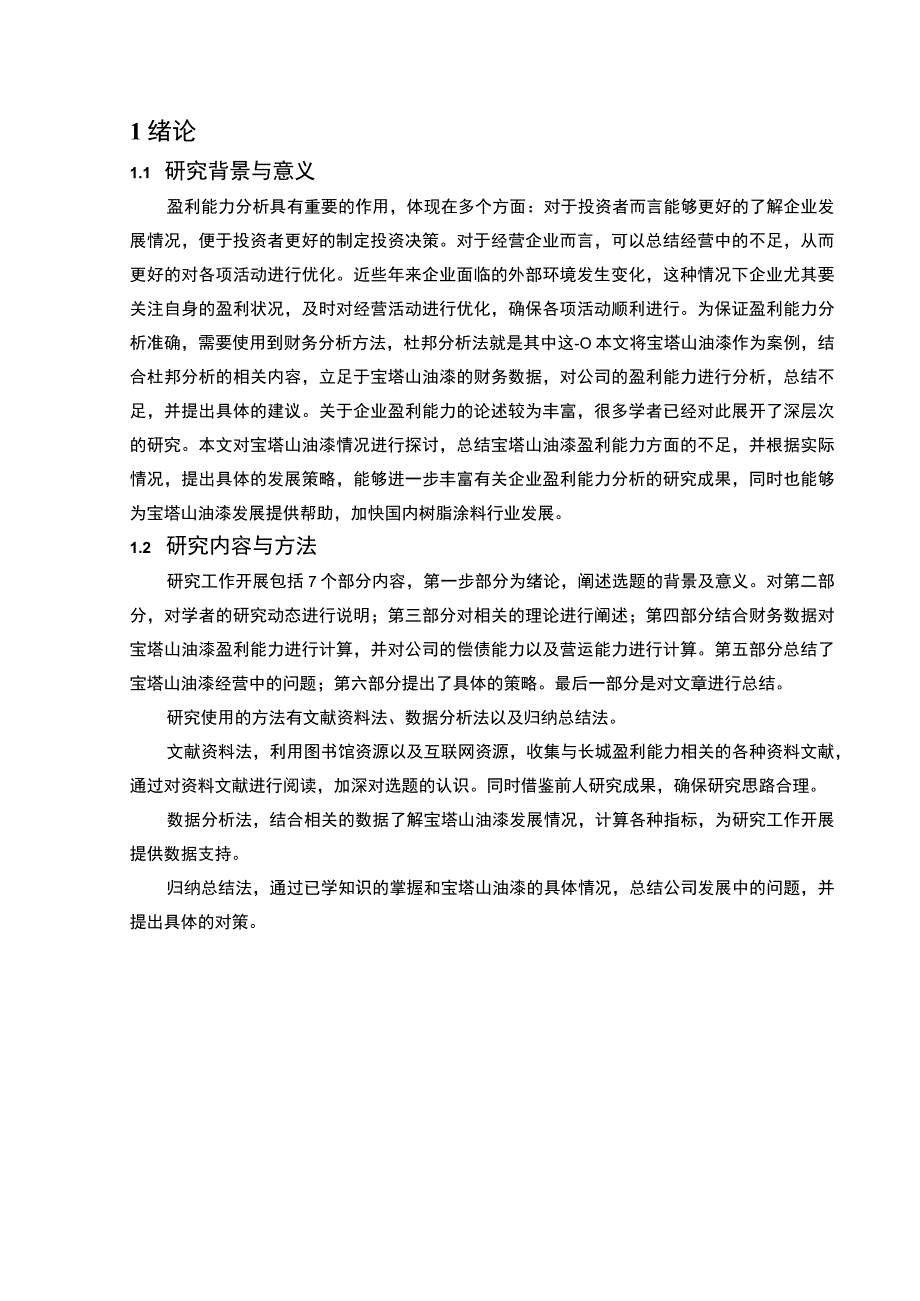 1 绪论

1.1 研究背景与意义

盈利能力分析具有重要的作用，体现在多个方面：对于投资者而言能够更好的了解企业发展情况，便于投资者更好的制定投资决策。对于经营企业而言，可以总结经营中的不足，从而更好的对各项活动进行优化。近些年来企业面临的外部环境发生变化，这种情况下企业尤其要关注自身的盈利状况，及时对经营活动进行优化，确保各项活动顺利进行。为保证盈利能力分析准确，需要使用到财务分析方法，杜邦分析法就是其中这-O 本文将宝塔山油漆作为案例，结合杜邦分析的相关内容，立足于宝塔山油漆的财务数据，对公司的盈利能力进行分析，总结不足，并提出具体的建议。关于企业盈利能力的论述较为丰富，很多学者已经对此展开了深层次的研究。本文对宝塔山油漆情况进行探讨，总结宝塔山油漆盈利能力方面的不足，并根据实际情况，提出具体的发展策略，能够进一步丰富有关企业盈利能力分析的研究成果，同时也能够为宝塔山油漆发展提供帮助，加快国内树脂涂料行业发展。

1.2 研究内容与方法

研究工作开展包括 7 个部分内容，第一步部分为绪论，阐述选题的背景及意义。对第二部分，对学者的研究动态进行说明；第三部分对相关的理论进行阐述；第四部分结合财务数据对宝塔山油漆盈利能力进行计算，并对公司的偿债能力以及营运能力进行计算。第五部分总结了宝塔山油漆经营中的问题；第六部分提出了具体的策略。最后一部分是对文章进行总结。

研究使用的方法有文献资料法、数据分析法以及归纳总结法。

文献资料法，利用图书馆资源以及互联网资源，收集与长城盈利能力相关的各种资料文献，通过对资料文献进行阅读，加深对选题的认识。同时借鉴前人研究成果，确保研究思路合理。

数据分析法，结合相关的数据了解宝塔山油漆发展情况，计算各种指标，为研究工作开展提供数据支持。

归纳总结法，通过已学知识的掌握和宝塔山油漆的具体情况，总结公司发展中的问题，并提出具体的对策。